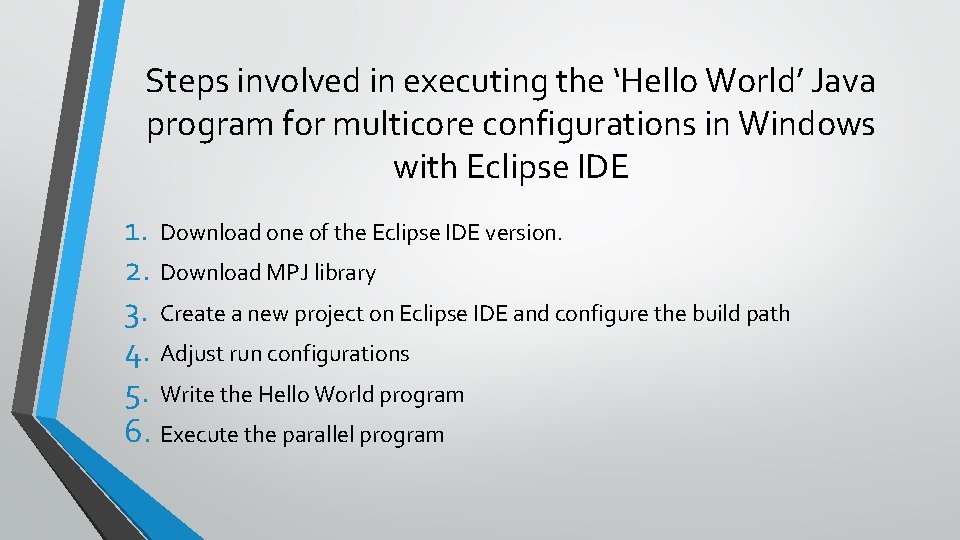 Steps involved in executing the ‘Hello World’ Java program for multicore configurations in Windows with Eclipse IDE

1. Download one of the Eclipse IDE version.
2. Download MPJ library
3. Create a new project on Eclipse IDE and configure the build path
4. Adjust run configurations
5. Write the Hello World program
6. Execute the parallel program